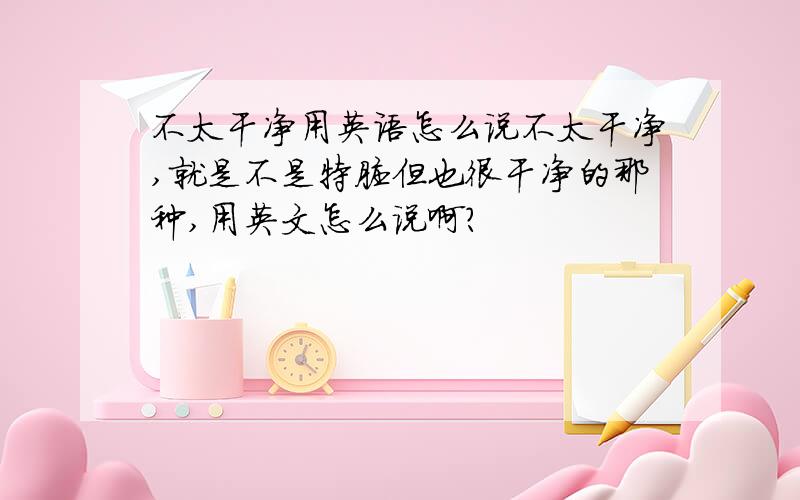 不太干净用英语怎么说不太干净,就是不是特脏但也很干净的那种,用英文怎么说啊?